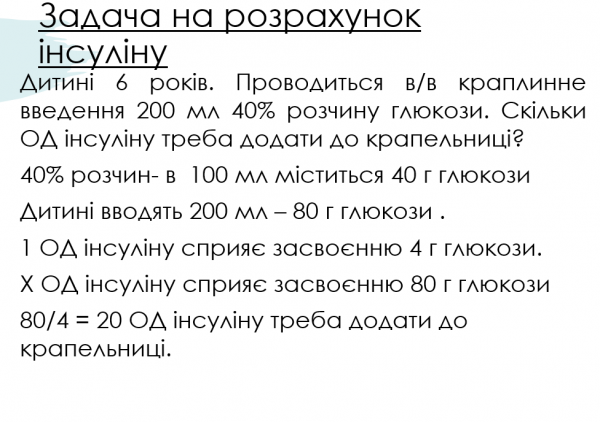 Задача на розрахунок інсуліну

Дитині 6 років. Проводиться в/в краплинне введення 200 мл 40% розчину глюкози. Скільки ОД інсуліну треба додати до крапельниці?

40% розчин- в 100 мл міститься 40 г глюкози

Дитині вводять 200 мл – 80 г глюкози .

1 ОД інсуліну сприяє засвоєнню 4 г глюкози.

Х ОД інсуліну сприяє засвоєнню 80 г глюкози

80/4 = 20 ОД інсуліну треба додати до крапельниці.